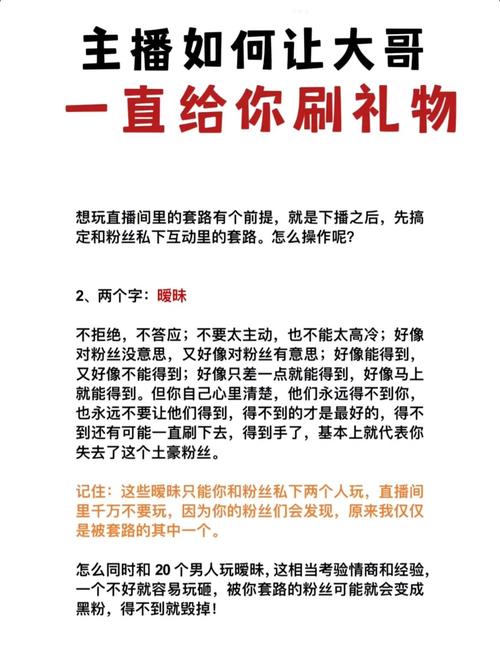 主播如何让大哥
一直给你刷礼物

想玩直播间里的套路有个前提，就是下播之后，先搞定和粉丝私下互动里的套路。怎么操作呢?

2、两个字：暧昧

不拒绝，不答应；不要太主动，也不能太高冷；好像对粉丝没意思，又好像对粉丝有意思；好像能得到，又好像不能得到；好像只差一点就能得到，好像马上就能得到。但你自己心里清楚，他们永远得不到你，也永远不要让他们得到，得不到的才是最好的，得不到还有可能一直刷下去，得到手了，基本上就代表你失去了这个土豪粉丝。

记住：这些暧昧只能你和粉丝私下两个人玩，直播间里千万不要玩，因为你的粉丝们会发现，原来我仅仅是被套路的其中一个。

怎么同时和 20 个男人玩暧昧，这相当考验情商和经验，一个不好就容易玩砸，被你套路的粉丝可能就会变成黑粉，得不到就毁掉！